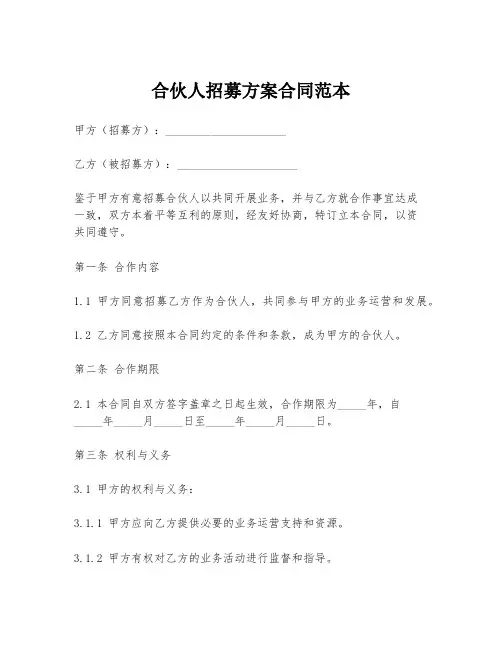 合伙人招募方案合同范本

甲方（招募方）：____________________

乙方（被招募方）：____________________

鉴于甲方有意招募合伙人以共同开展业务，并与乙方就合作事宜达成一致，双方本着平等互利的原则，经友好协商，特订立本合同，以资共同遵守。

第一条 合作内容

1.1 甲方同意招募乙方作为合伙人，共同参与甲方的业务运营和发展。

1.2 乙方同意按照本合同约定的条件和条款，成为甲方的合伙人。

第二条 合作期限

2.1 本合同自双方签字盖章之日起生效，合作期限为_____年，自_____年_____月_____日至_____年_____月_____日。

第三条 权利与义务

3.1 甲方的权利与义务：

3.1.1 甲方应向乙方提供必要的业务运营支持和资源。

3.1.2 甲方有权对乙方的业务活动进行监督和指导。